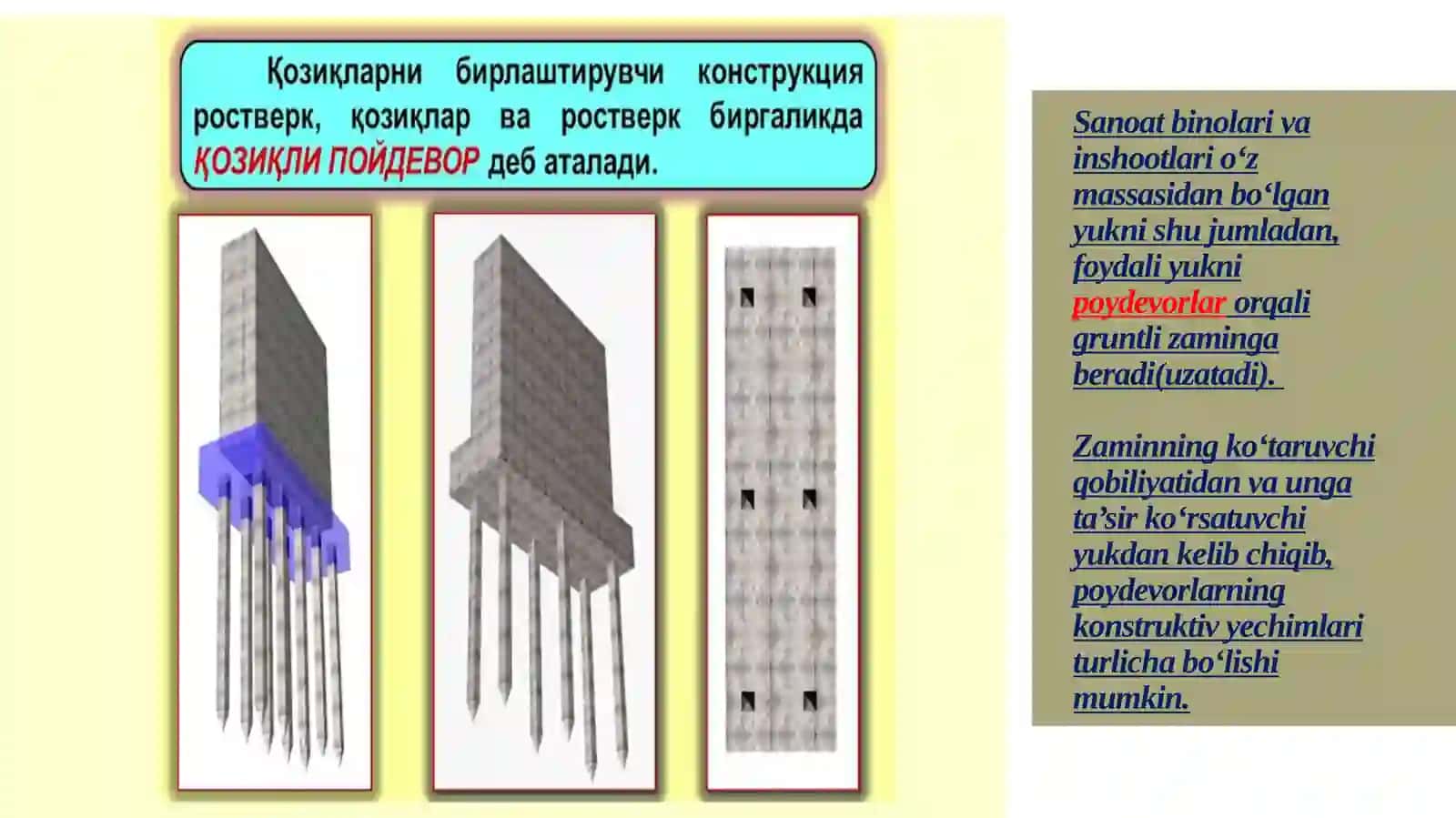 Қозиқларни бирлаштирувчи конструкция ростверк, қозиқлар ва ростверк биргаликда ҚОЗИҚЛИ ПОЙДЕВОР деб аталади.

Sanoat binolari va inshootlari o‘z massasidan bo‘lgan yukni shu jumladan, foydali yukni poydevorlar orqali gruntli zaminga beradi(uzatadi).

Zaminning ko‘taruvchi qobiliyatidan va unga ta’sir ko‘rsatuvchi yukdan kelib chiqib, poydevorlarning konstruktiv yechimlari turlicha bo‘lishi mumkin.